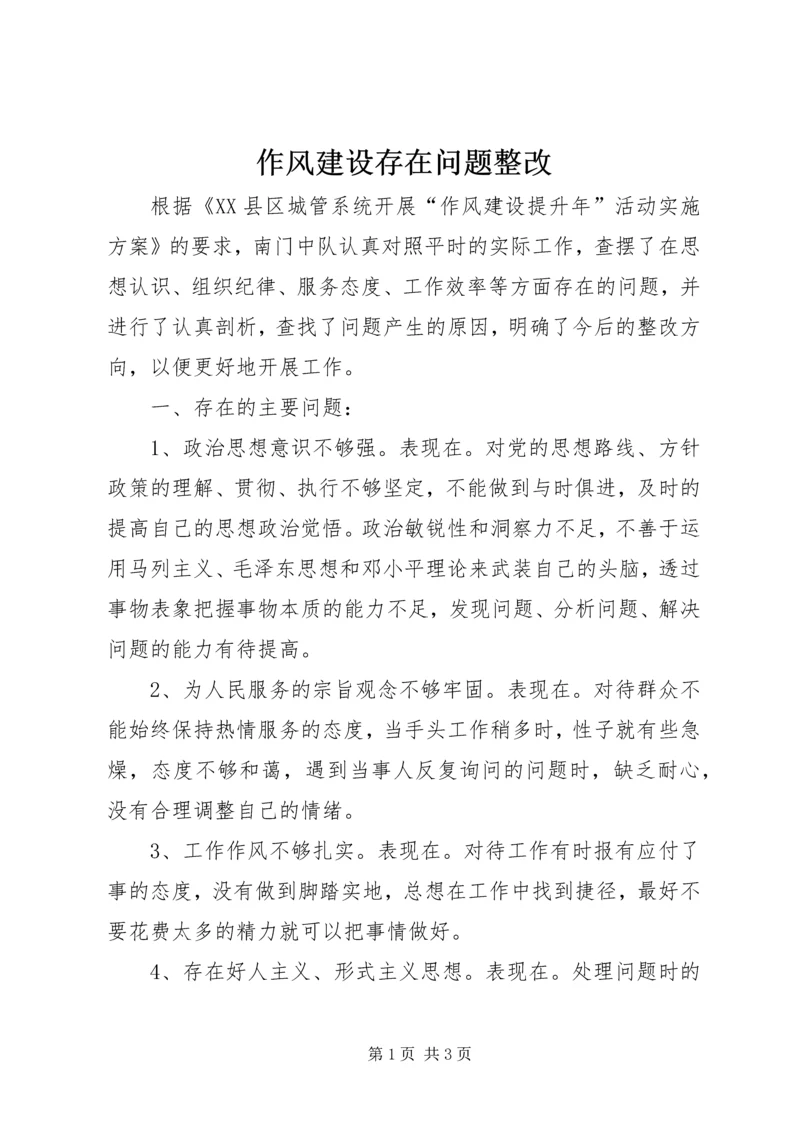 作风建设存在问题整改

根据《XX县区城管系统开展“作风建设提升年”活动实施方案》的要求，南门中队认真对照平时的实际工作，查摆了在思想认识、组织纪律、服务态度、工作效率等方面存在的问题，并进行了认真剖析，查找了问题产生的原因，明确了今后的整改方向，以便更好地开展工作。

一、存在的主要问题：

1、政治思想意识不够强。表现在。对党的思想路线、方针政策的理解、贯彻、执行不够坚定，不能做到与时俱进，及时的提高自己的思想政治觉悟。政治敏锐性和洞察力不足，不善于运用马列主义、毛泽东思想和邓小平理论来武装自己的头脑，透过事物表象把握事物本质的能力不足，发现问题、分析问题、解决问题的能力有待提高。

2、为人民服务的宗旨观念不够牢固。表现在。对待群众不能始终保持热情服务的态度，当手头工作稍多时，性子就有些急燥，态度不够和蔼，遇到当事人反复询问的问题时，缺乏耐心，没有合理调整自己的情绪。

3、工作作风不够扎实。表现在。对待工作有时报有应付了事的态度，没有做到脚踏实地，总想在工作中找到捷径，最好不要花费太多的精力就可以把事情做好。

4、存在好人主义、形式主义思想。表现在。处理问题时的

第1页 共3页